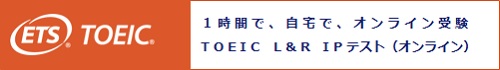 ETS® TOEIC®

１時間で、自宅で、オンライン受験
ＴＯＥＩＣ Ｌ＆Ｒ ＩＰテスト（オンライン）